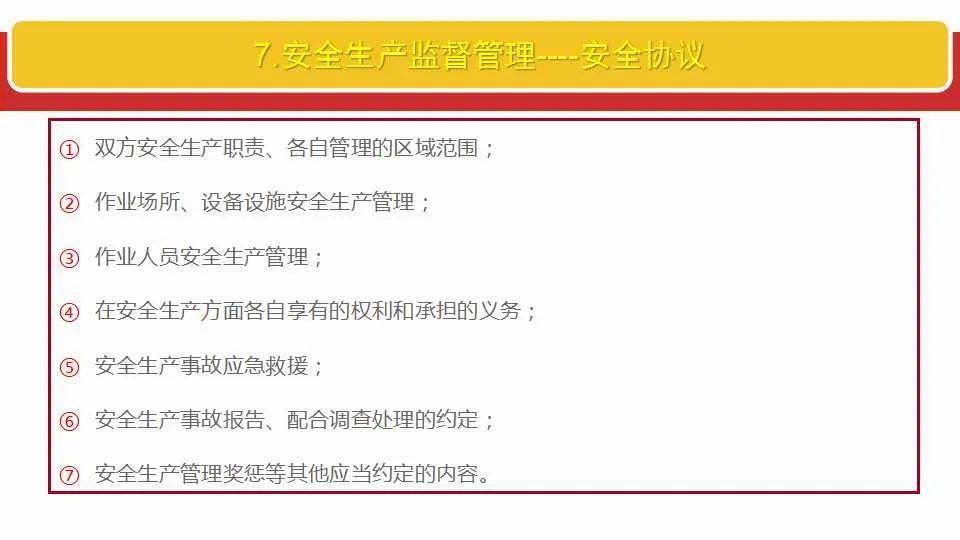 7.安全生产监督管理----安全协议

① 双方安全生产职责、各自管理的区域范围；

② 作业场所、设备设施安全生产管理；

③ 作业人员安全生产管理；

④ 在安全生产方面各自享有的权利和承担的义务；

⑤ 安全生产事故应急救援；

⑥ 安全生产事故报告、配合调查处理的约定；

⑦ 安全生产管理奖惩等其他应当约定的内容。